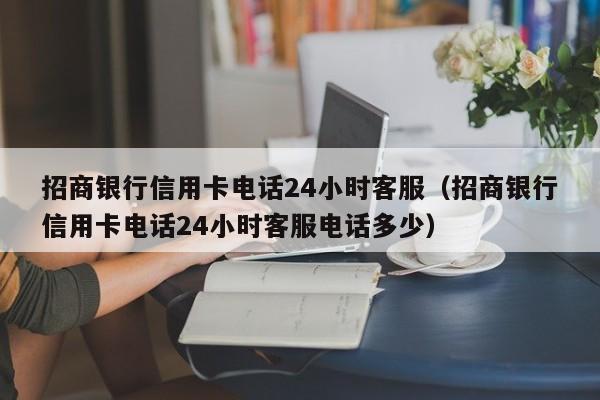 招商银行信用卡电话24小时客服（招商银行信用卡电话24小时客服电话多少）